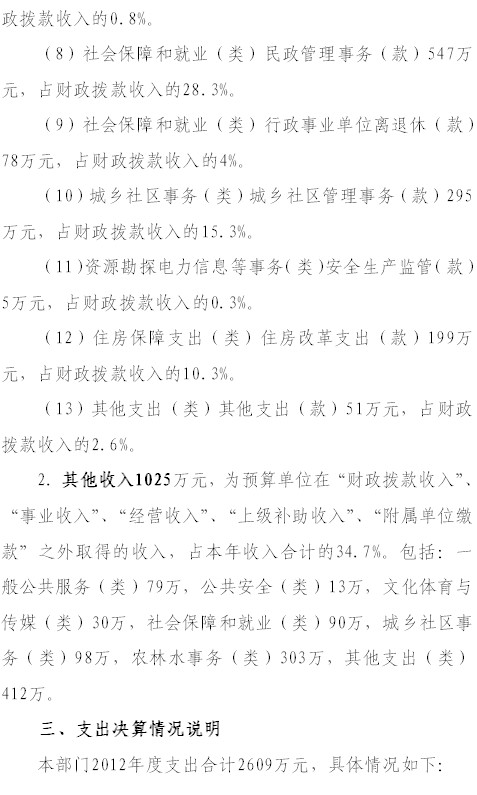 政拨款收入的0.8%。

（8）社会保障和就业（类）民政管理事务（款）547万元，占财政拨款收入的28.3%。

（9）社会保障和就业（类）行政事业单位离退休（款）78万元，占财政拨款收入的4%。

（10）城乡社区事务（类）城乡社区管理事务（款）295万元，占财政拨款收入的15.3%。

（11）资源勘探电力信息等事务（类）安全生产监管（款）5万元，占财政拨款收入的0.3%。

（12）住房保障支出（类）住房改革支出（款）199万元，占财政拨款收入的10.3%。

（13）其他支出（类）其他支出（款）51万元，占财政拨款收入的2.6%。

2.其他收入1025万元，为预算单位在“财政拨款收入”、“事业收入”、“经营收入”、“上级补助收入”、“附属单位缴款”之外取得的收入，占本年收入合计的34.7%。包括：一般公共服务（类）79万，公共安全（类）13万，文化体育与传媒（类）30万，社会保障和就业（类）90万，城乡社区事务（类）98万，农林水事务（类）303万，其他支出（类）412万。

三、支出决算情况说明

本部门2012年度支出合计2609万元，具体情况如下：